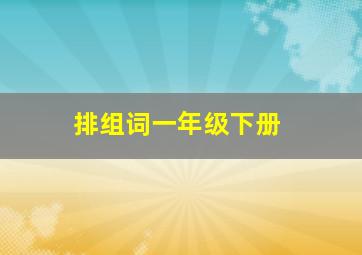 排组词一年级下册